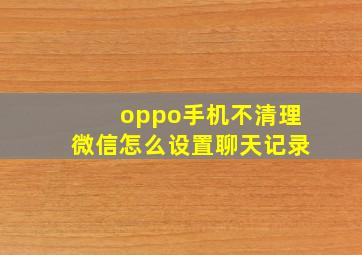 oppo手机不清理
微信怎么设置聊天记录